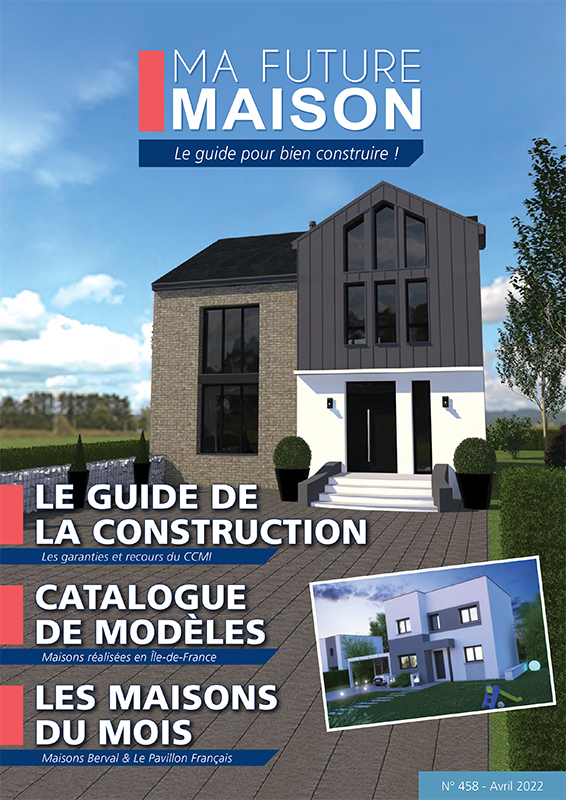 MA FUTURE
MAISON

Le guide pour bien construire !

LE GUIDE DE
LA CONSTRUCTION

Les garanties et recours du CCMI

CATALOGUE
DE MODÈLES

Maisons réalisées en Île-de-France

LES MAISONS
DU MOIS

Maisons Berval & Le Pavillon Français

N° 458 - Avril 2022